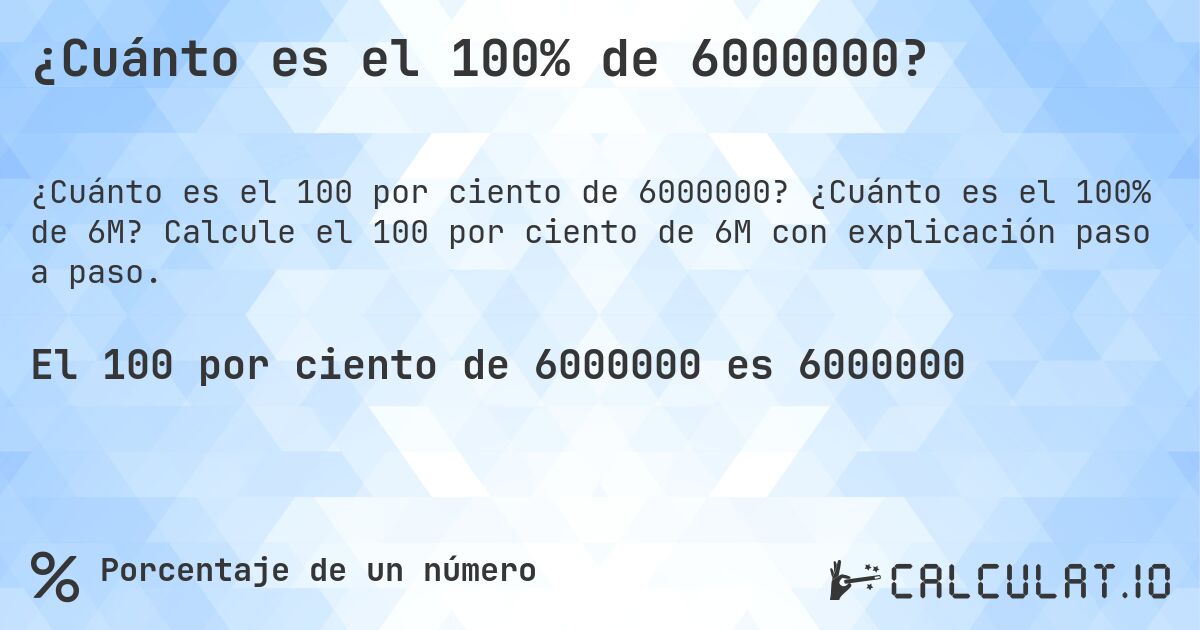 ¿Cuánto es el 100% de 6000000?

¿Cuánto es el 100 por ciento de 6000000? ¿Cuánto es el 100% de 6M? Calcule el 100 por ciento de 6M con explicación paso a paso.

El 100 por ciento de 6000000 es 6000000

% Porcentaje de un número

CALCULAT.IO